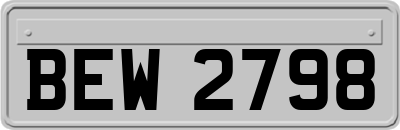 BEW 2798